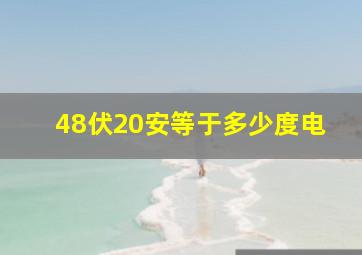 48伏20安等于多少度电